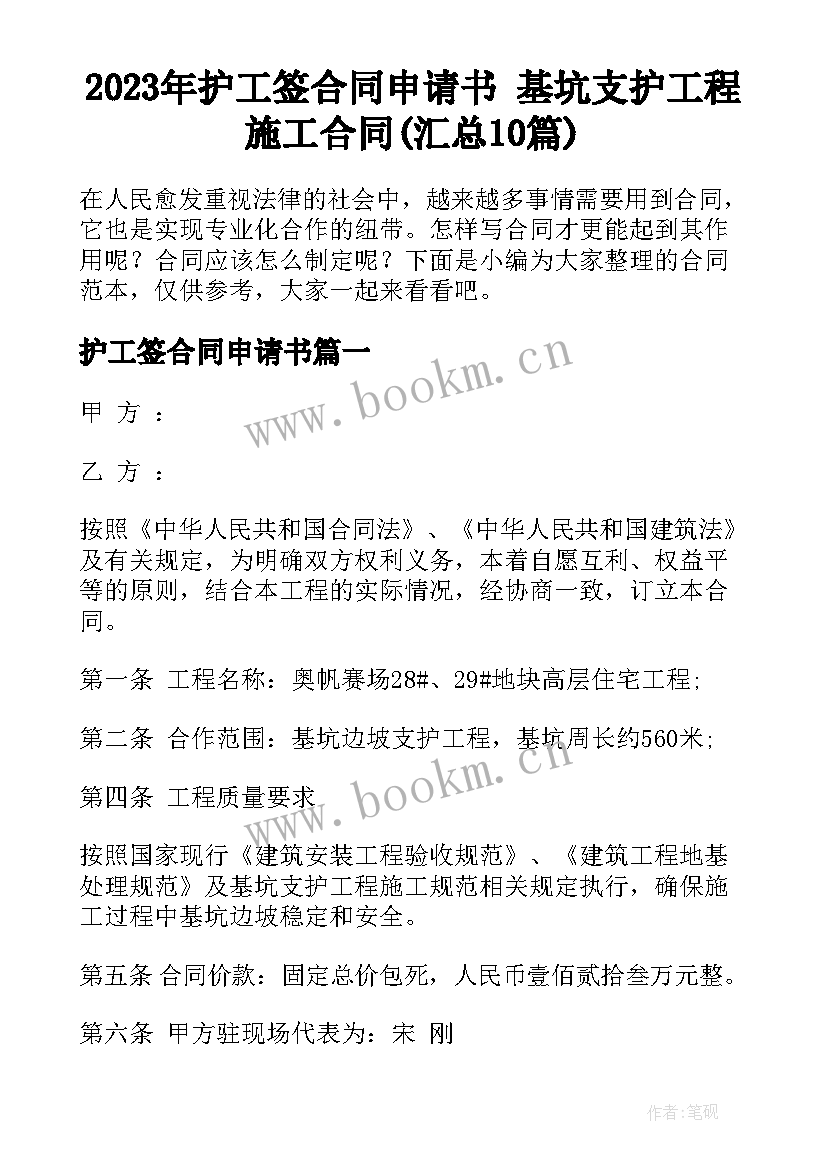 2023年护工签合同申请书 基坑支护工程施工合同(汇总10篇)

在人民愈发重视法律的社会中，越来越多事情需要用到合同，它也是实现专业化合作的纽带。怎样写合同才更能起到其作用呢？合同应该怎么制定呢？下面是小编为大家整理的合同范本，仅供参考，大家一起来看看吧。

护工签合同申请书篇一

www.bookm.cn

甲 方 ：

乙 方 ：

按照《中华人民共和国合同法》、《中华人民共和国建筑法》及有关规定，为明确双方权利义务，本着自愿互利、权益平等的原则，结合本工程的实际情况，经协商一致，订立本合同。

第一条 工程名称：奥帆赛场28#、29#地块高层住宅工程;

第二条 合作范围：基坑边坡支护工程，基坑周长约560米;

www.bookm.cn

第四条 工程质量要求

按照国家现行《建筑安装工程验收规范》、《建筑工程地基处理规范》及基坑支护工程施工规范相关规定执行，确保施工过程中基坑边坡稳定和安全。

第五条 合同价款：固定总价包死，人民币壹佰贰拾叁万元整。

第六条 甲方驻现场代表为：宋 刚

作者:笔砚